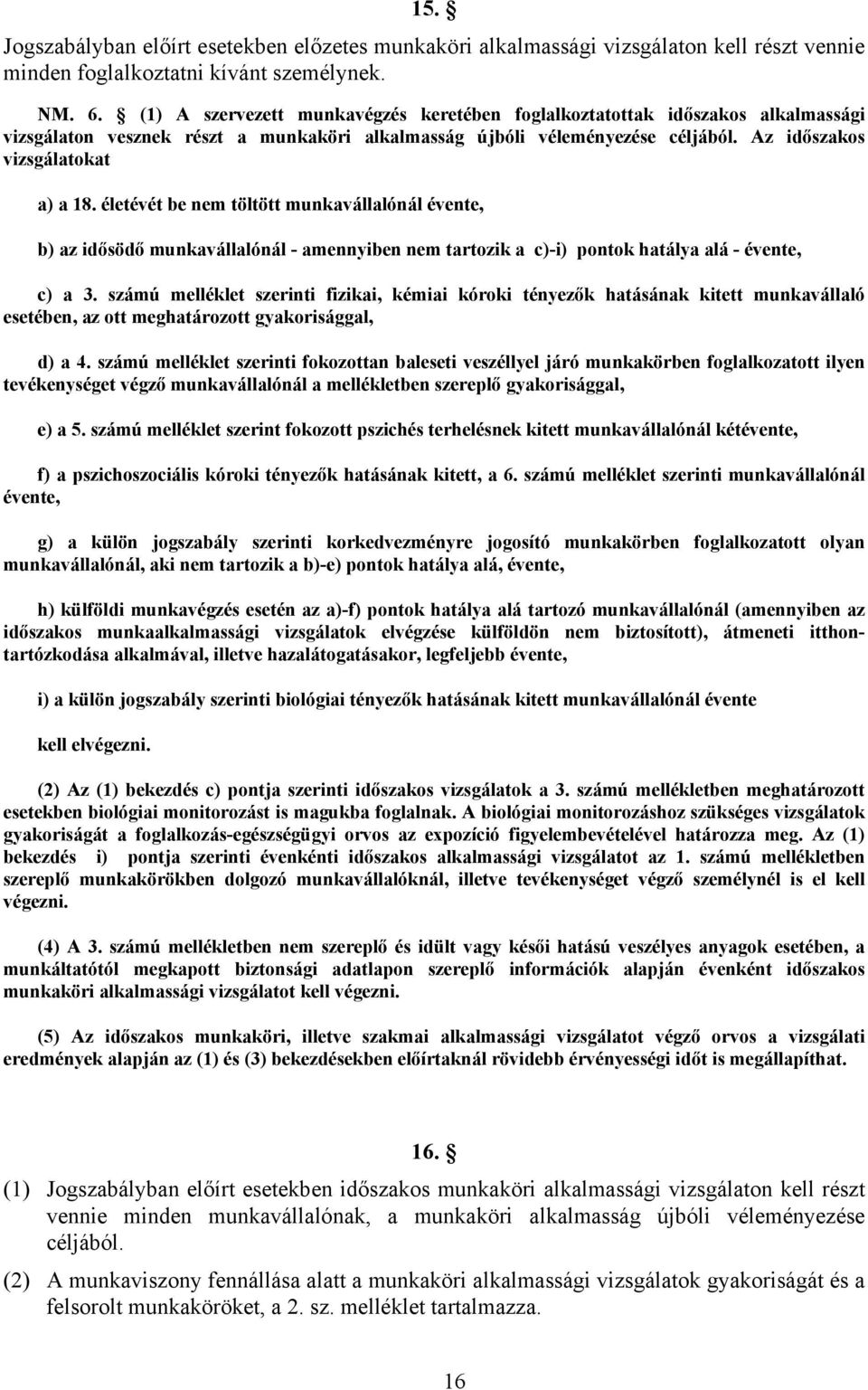 15. §

Jogszabályban előírt esetekben előzetes munkaköri alkalmassági vizsgálaton kell részt vennie minden foglalkoztatni kívánt személynek.

NM. 6. § (1) A szervezett munkavégzés keretében foglalkoztatottak időszakos alkalmassági vizsgálaton vesznek részt a munkaköri alkalmasság újbóli véleményezése céljából. Az időszakos vizsgálatokat

a) a 18. életévét be nem töltött munkavállalónál évente,

b) az idősödő munkavállalónál - amennyiben nem tartozik a c)-i) pontok hatálya alá - évente,

c) a 3. számú melléklet szerinti fizikai, kémiai kóroki tényezők hatásának kitett munkavállaló esetében, az ott meghatározott gyakorisággal,

d) a 4. számú melléklet szerinti fokozottan baleseti veszéllyel járó munkakörben foglalkozatott ilyen tevékenységet végző munkavállalónál a mellékletben szereplő gyakorisággal,

e) a 5. számú melléklet szerint fokozott pszichés terhelésnek kitett munkavállalónál kétévente,

f) a pszichoszociális kóroki tényezők hatásának kitett, a 6. számú melléklet szerinti munkavállalónál évente,

g) a külön jogszabály szerinti korkedvezményre jogosító munkakörben foglalkozatott olyan munkavállalónál, aki nem tartozik a b)-e) pontok hatálya alá, évente,

h) külföldi munkavégzés esetén az a)-f) pontok hatálya alá tartozó munkavállalónál (amennyiben az időszakos munkaalkalmassági vizsgálatok elvégzése külföldön nem biztosított), átmeneti itthontartózkodása alkalmával, illetve hazalátogatásakor, legfeljebb évente,

i) a külön jogszabály szerinti biológiai tényezők hatásának kitett munkavállalónál évente

kell elvégezni.

(2) Az (1) bekezdés c) pontja szerinti időszakos vizsgálatok a 3. számú mellékletben meghatározott esetekben biológiai monitorozást is magukba foglalnak. A biológiai monitorozáshoz szükséges vizsgálatok gyakoriságát a foglalkozás-egészségügyi orvos az expozíció figyelembevételével határozza meg. Az (1) bekezdés i) pontja szerinti évenkénti időszakos alkalmassági vizsgálatot az 1. számú mellékletben szereplő munkakörökben dolgozó munkavállalóknál, illetve tevékenységet végző személynél is el kell végezni.

(4) A 3. számú mellékletben nem szereplő és idült vagy késői hatású veszélyes anyagok esetében, a munkáltatótól megkapott biztonsági adatlapon szereplő információk alapján évenként időszakos munkaköri alkalmassági vizsgálatot kell végezni.

(5) Az időszakos munkaköri, illetve szakmai alkalmassági vizsgálatot végző orvos a vizsgálati eredmények alapján az (1) és (3) bekezdésekben előírtaknál rövidebb érvényességi időt is megállapíthat.

16. §

(1) Jogszabályban előírt esetekben időszakos munkaköri alkalmassági vizsgálaton kell részt vennie minden munkavállalónak, a munkaköri alkalmasság újbóli véleményezése céljából.

(2) A munkaviszony fennállása alatt a munkaköri alkalmassági vizsgálatok gyakoriságát és a felsorolt munkaköröket, a 2. sz. melléklet tartalmazza.

16